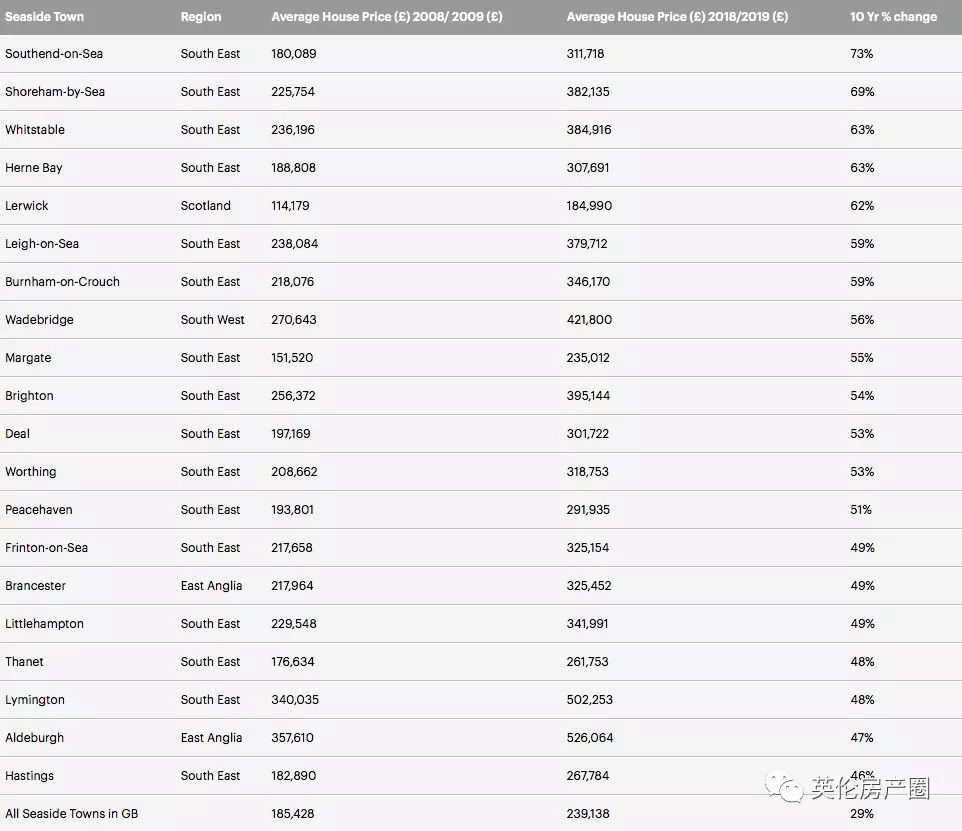 | Seaside Town | Region | Average House Price (£) 2008/ 2009 (£) | Average House Price (£) 2018/2019 (£) | 10 Yr % change |
|---|---|---|---|---|
| Southend-on-Sea | South East | 180,089 | 311,718 | 73% |
| Shoreham-by-Sea | South East | 225,754 | 382,135 | 69% |
| Whitstable | South East | 236,196 | 384,916 | 63% |
| Herne Bay | South East | 188,808 | 307,691 | 63% |
| Lerwick | Scotland | 114,179 | 184,990 | 62% |
| Leigh-on-Sea | South East | 238,084 | 379,712 | 59% |
| Burnham-on-Crouch | South East | 218,076 | 346,170 | 59% |
| Wadebridge | South West | 270,643 | 421,800 | 56% |
| Margate | South East | 151,520 | 235,012 | 55% |
| Brighton | South East | 256,372 | 395,144 | 54% |
| Deal | South East | 197,169 | 301,722 | 53% |
| Worthing | South East | 208,662 | 318,753 | 53% |
| Peacehaven | South East | 193,801 | 291,935 | 51% |
| Frinton-on-Sea | South East | 217,658 | 325,154 | 49% |
| Brancester | East Anglia | 217,964 | 325,452 | 49% |
| Littlehampton | South East | 229,548 | 341,991 | 49% |
| Thanet | South East | 176,634 | 261,753 | 48% |
| Lymington | South East | 340,035 | 502,253 | 48% |
| Aldeburgh | East Anglia | 357,610 | 526,064 | 47% |
| Hastings | South East | 182,890 | 267,784 | 46% |
| All Seaside Towns in GB | | 185,428 | 239,138 | 29% |

英伦房产圈